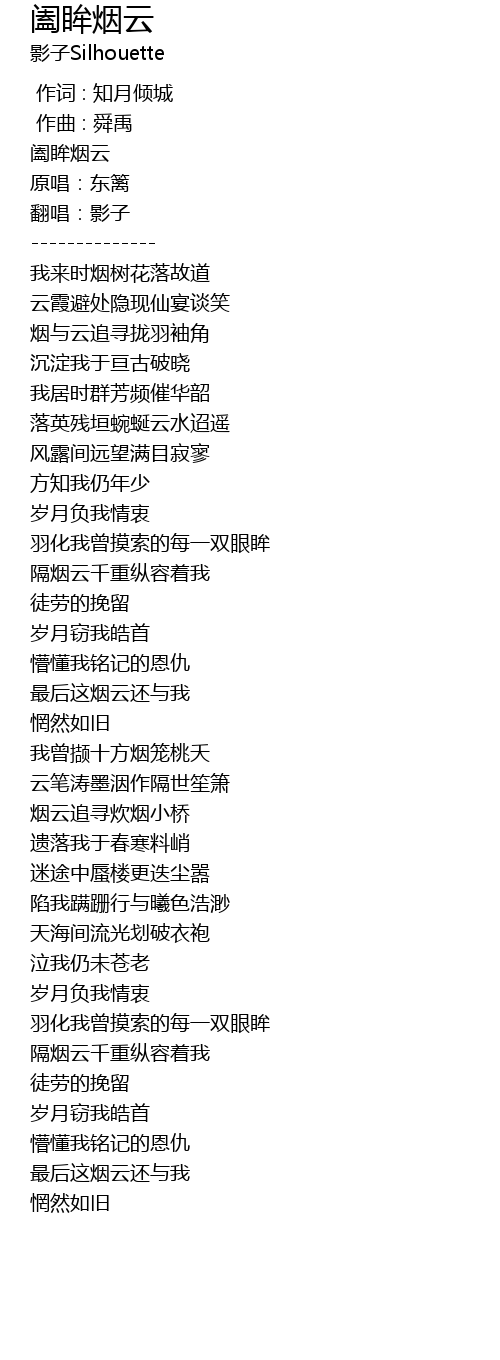 阖眸烟云
影子Silhouette

作词 : 知月倾城
作曲 : 舜禹
阖眸烟云
原唱：东篱
翻唱：影子
--------------
我来时烟树花落故道
云霞避处隐现仙宴谈笑
烟与云追寻拢羽袖角
沉淀我于亘古破晓
我居时群芳频催华韶
落英残垣蜿蜒云水迢遥
风露间远望满目寂寥
方知我仍年少
岁月负我情衷
羽化我曾摸索的每一双眼眸
隔烟云千重纵容着我
徒劳的挽留
岁月窃我皓首
懵懂我铭记的恩仇
最后这烟云还与我
惘然如旧
我曾撷十方烟笼桃夭
云笔涛墨洇作隔世笙箫
烟云追寻炊烟小桥
遗落我于春寒料峭
迷途中蜃楼更迭尘嚣
陷我蹒跚行与曦色浩渺
天海间流光划破衣袍
泣我仍未苍老
岁月负我情衷
羽化我曾摸索的每一双眼眸
隔烟云千重纵容着我
徒劳的挽留
岁月窃我皓首
懵懂我铭记的恩仇
最后这烟云还与我
惘然如旧